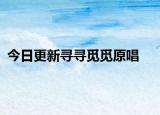 今日更新寻寻觅觅原唱